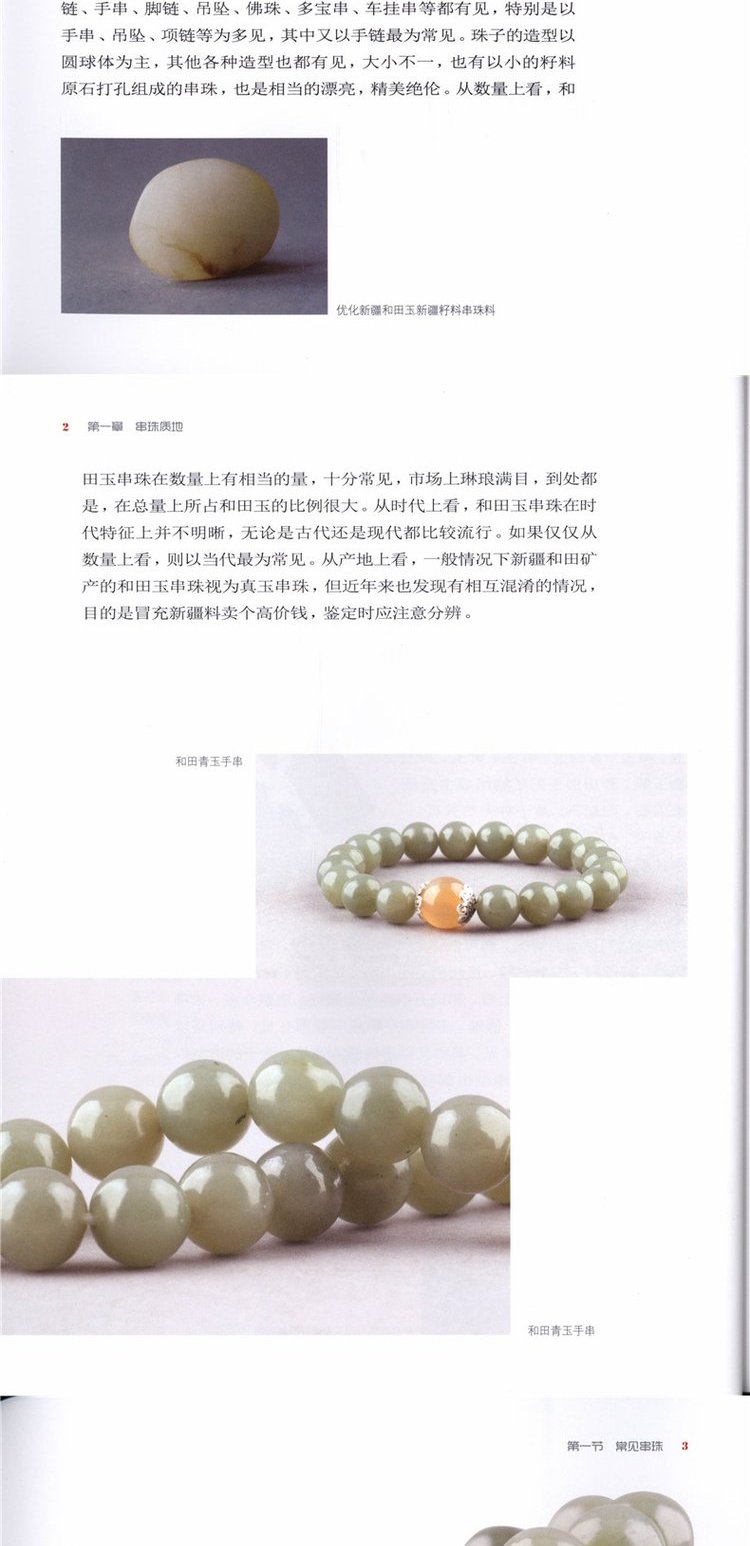 链、手串、脚链、吊坠、佛珠、多宝串、车挂串等都有见，特别是以手串、吊坠、项链等为多见，其中又以手链最为常见。珠子的造型以圆球体为主，其他各种造型也都有见，大小不一，也有以小的籽料原石打孔组成的串珠，也是相当的漂亮，精美绝伦。从数量上看，和

优化新疆和田玉新疆籽料串珠料

2 第一章 串珠质地

田玉串珠在数量上有相当的量，十分常见，市场上琳琅满目，到处都是，在总量上所占和田玉的比例很大。从时代上看，和田玉串珠在时代特征上并不明晰，无论是古代还是现代都比较流行。如果仅仅从数量上看，则以当代最为常见。从产地上看，一般情况下新疆和田矿产的和田玉串珠视为真玉串珠，但近年来也发现有相互混淆的情况，目的是冒充新疆料卖个高价钱，鉴定时应注意分辨。

和田青玉手串

和田青玉手串

第一节 常见串珠 3